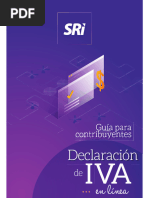 PDF

SRi

$

Guía para contribuyentes

Declaración de IVA

en línea